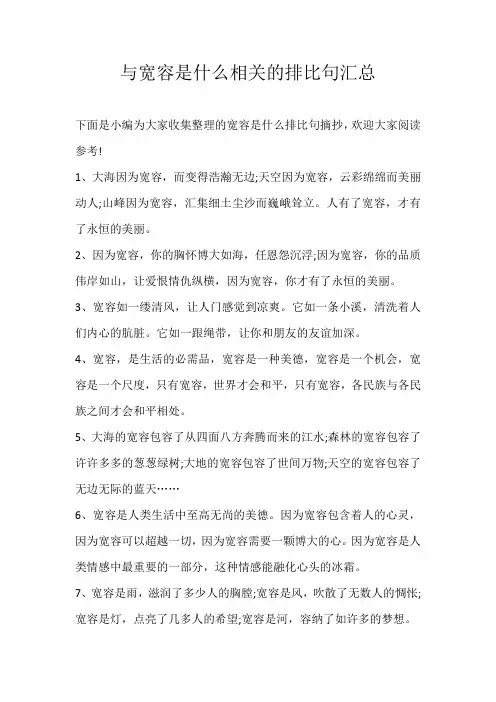 与宽容是什么相关的排比句汇总

下面是小编为大家收集整理的宽容是什么排比句摘抄，欢迎大家阅读参考!

1、大海因为宽容，而变得浩瀚无边;天空因为宽容，云彩绵绵而美丽动人;山峰因为宽容，汇集细土尘沙而巍峨耸立。人有了宽容，才有了永恒的美丽。

2、因为宽容，你的胸怀博大如海，任恩怨沉浮;因为宽容，你的品质伟岸如山，让爱恨情仇纵横，因为宽容，你才有了永恒的美丽。

3、宽容如一缕清风，让人门感觉到凉爽。它如一条小溪，清洗着人们内心的肮脏。它如一跟绳带，让你和朋友的友谊加深。

4、宽容，是生活的必需品，宽容是一种美德，宽容是一个机会，宽容是一个尺度，只有宽容，世界才会和平，只有宽容，各民族与各民族之间才会和平相处。

5、大海的宽容包容了从四面八方奔腾而来的江水;森林的宽容包容了许许多多的葱葱绿树;大地的宽容包容了世间万物;天空的宽容包容了无边无际的蓝天……

6、宽容是人类生活中至高无尚的美德。因为宽容包含着人的心灵，因为宽容可以超越一切，因为宽容需要一颗博大的心。因为宽容是人类情感中最重要的一部分，这种情感能融化心头的冰霜。

7、宽容是雨，滋润了多少人的胸膛;宽容是风，吹散了无数人的惆怅;宽容是灯，点亮了几多人的希望;宽容是河，容纳了如许多的梦想。